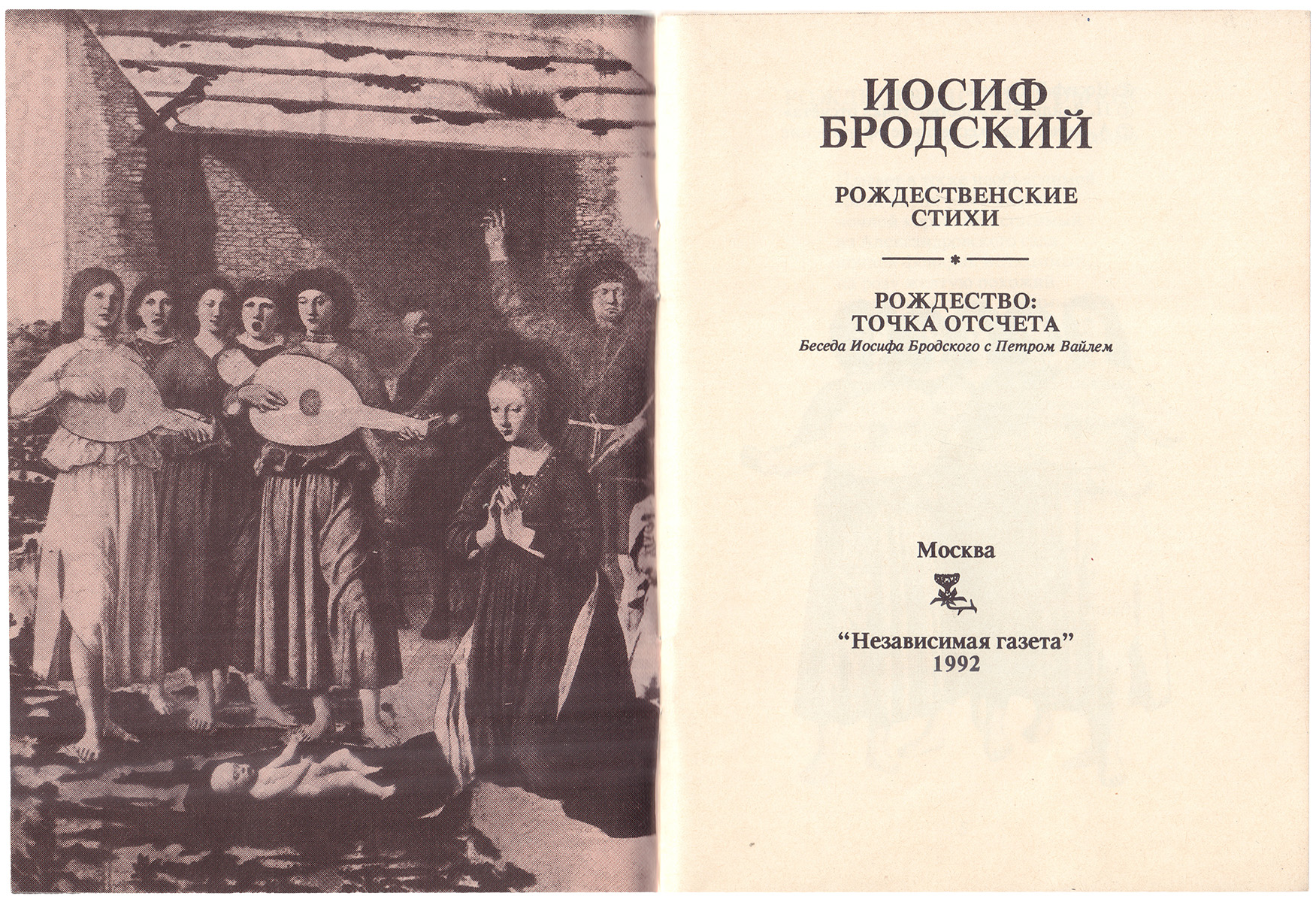 ИОСИФ БРОДСКИЙ

РОЖДЕСТВЕНСКИЕ СТИХИ

*

РОЖДЕСТВО: ТОЧКА ОТСЧЕТА

Беседа Иосифа Бродского с Петром Вайлем

Москва

“Независимая газета”
1992